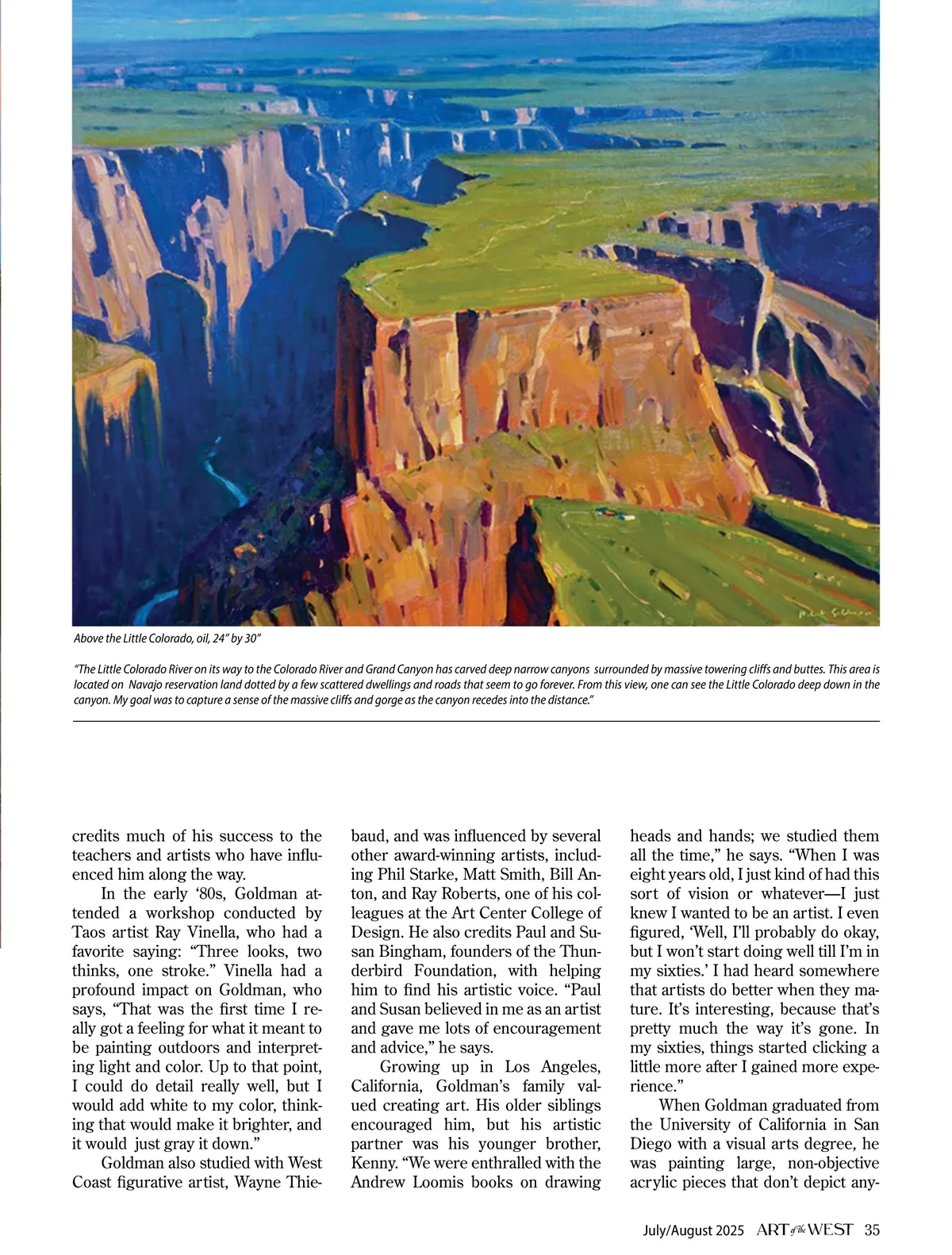 Above the Little Colorado, oil, 24" by 30"

"The Little Colorado River on its way to the Colorado River and Grand Canyon has carved deep narrow canyons surrounded by massive towering cliffs and buttes. This area is located on Navajo reservation land dotted by a few scattered dwellings and roads that seem to go forever. From this view, one can see the Little Colorado deep down in the canyon. My goal was to capture a sense of the massive cliffs and gorge as the canyon recedes into the distance."

credits much of his success to the teachers and artists who have influenced him along the way.

In the early '80s, Goldman attended a workshop conducted by Taos artist Ray Vinella, who had a favorite saying: "Three looks, two thinks, one stroke." Vinella had a profound impact on Goldman, who says, "That was the first time I really got a feeling for what it meant to be painting outdoors and interpreting light and color. Up to that point, I could do detail really well, but I would add white to my color, thinking that would make it brighter, and it would just gray it down."

Goldman also studied with West Coast figurative artist, Wayne Thiebaud, and was influenced by several other award-winning artists, including Phil Starke, Matt Smith, Bill Anton, and Ray Roberts, one of his colleagues at the Art Center College of Design. He also credits Paul and Susan Bingham, founders of the Thunderbird Foundation, with helping him to find his artistic voice. "Paul and Susan believed in me as an artist and gave me lots of encouragement and advice," he says.

Growing up in Los Angeles, California, Goldman's family valued creating art. His older siblings encouraged him, but his artistic partner was his younger brother, Kenny. "We were enthralled with the Andrew Loomis books on drawing heads and hands; we studied them all the time," he says. "When I was eight years old, I just kind of had this sort of vision or whatever—I just knew I wanted to be an artist. I even figured, 'Well, I'll probably do okay, but I won't start doing well till I'm in my sixties.' I had heard somewhere that artists do better when they mature. It's interesting, because that's pretty much the way it's gone. In my sixties, things started clicking a little more after I gained more experience."

When Goldman graduated from the University of California in San Diego with a visual arts degree, he was painting large, non-objective acrylic pieces that don't depict any-

July/August 2025 ART of the WEST 35